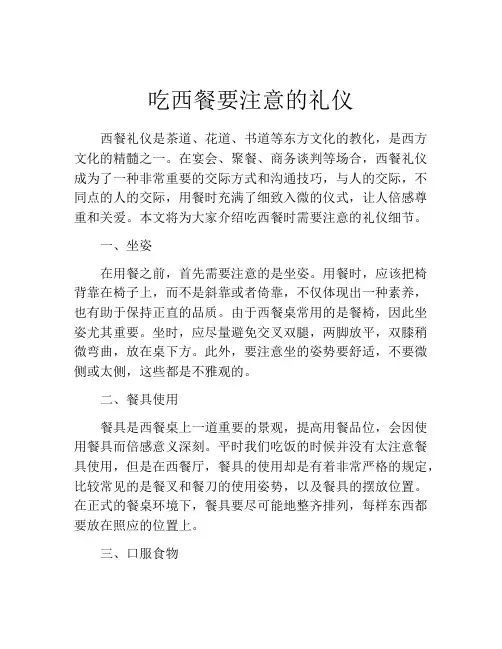 吃西餐要注意的礼仪

西餐礼仪是茶道、花道、书道等东方文化的教化，是西方文化的精髓之一。在宴会、聚餐、商务谈判等场合，西餐礼仪成为了一种非常重要的交际方式和沟通技巧，与人的交际，不同点的人的交际，用餐时充满了细致入微的仪式，让人倍感尊重和关爱。本文将为大家介绍吃西餐时需要注意的礼仪细节。

一、坐姿

在用餐之前，首先需要注意的是坐姿。用餐时，应该把椅背靠在椅子上，而不是斜靠或者倚靠，不仅体现出一种素养，也有助于保持正直的品质。由于西餐桌常用的是餐椅，因此坐姿尤其重要。坐时，应尽量避免交叉双腿，两脚放平，双膝稍微弯曲，放在桌下方。此外，要注意坐的姿势要舒适，不要微侧或太侧，这些都是不雅观的。

二、餐具使用

餐具是西餐桌上一道重要的景观，提高用餐品位，会因使用餐具而倍感意义深刻。平时我们吃饭的时候并没有太注意餐具使用，但是在西餐厅，餐具的使用却是有着非常严格的规定，比较常见的是餐叉和餐刀的使用姿势，以及餐具的摆放位置。在正式的餐桌环境下，餐具要尽可能地整齐排列，每样东西都要放在照应的位置上。

三、口服食物